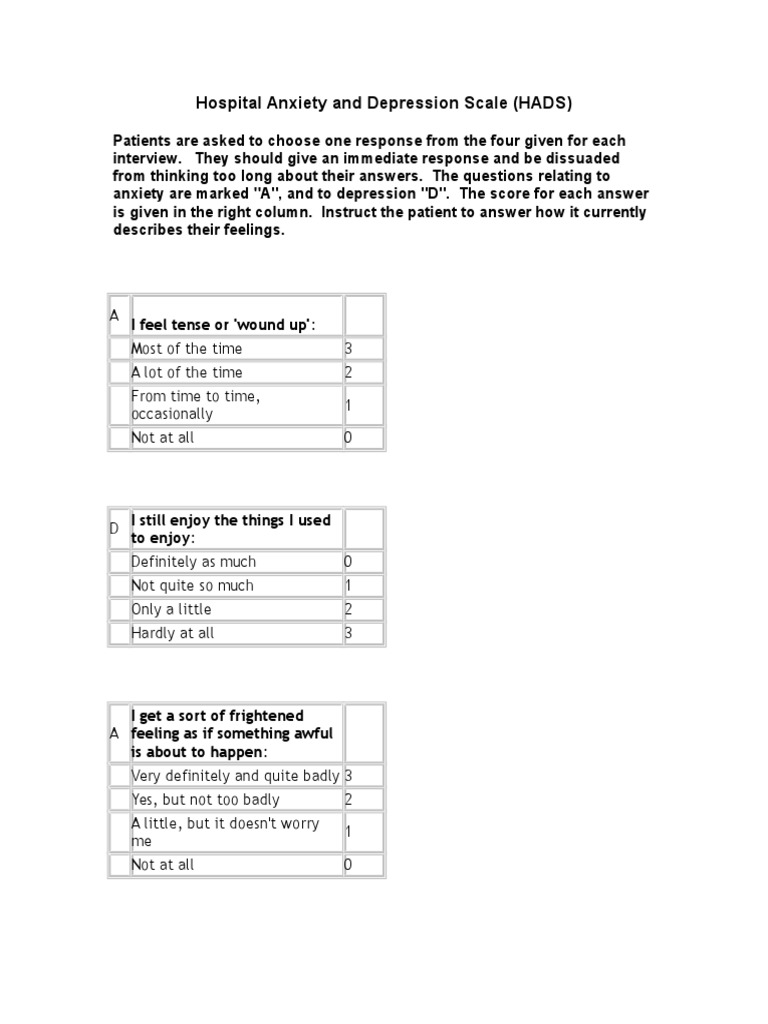 Hospital Anxiety and Depression Scale (HADS)

Patients are asked to choose one response from the four given for each interview. They should give an immediate response and be dissuaded from thinking too long about their answers. The questions relating to anxiety are marked "A", and to depression "D". The score for each answer is given in the right column. Instruct the patient to answer how it currently describes their feelings.

| A | I feel tense or 'wound up': | |
|---|---|---|
| | Most of the time | 3 |
| | A lot of the time | 2 |
| | From time to time, occasionally | 1 |
| | Not at all | 0 |

| D | I still enjoy the things I used to enjoy: | |
|---|---|---|
| | Definitely as much | 0 |
| | Not quite so much | 1 |
| | Only a little | 2 |
| | Hardly at all | 3 |

| A | I get a sort of frightened feeling as if something awful is about to happen: | |
|---|---|---|
| | Very definitely and quite badly | 3 |
| | Yes, but not too badly | 2 |
| | A little, but it doesn't worry me | 1 |
| | Not at all | 0 |